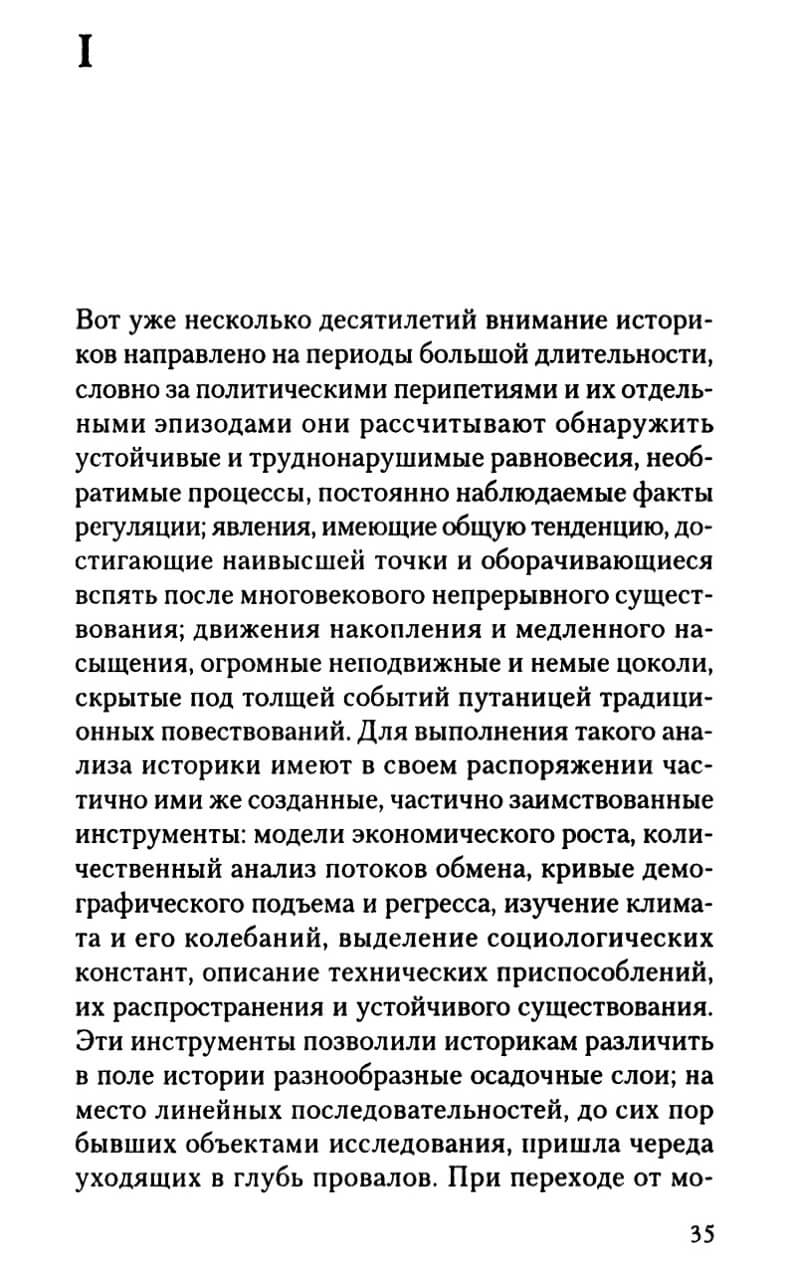 I

Вот уже несколько десятилетий внимание историков направлено на периоды большой длительности, словно за политическими перипетиями и их отдельными эпизодами они рассчитывают обнаружить устойчивые и труднонарушимые равновесия, необратимые процессы, постоянно наблюдаемые факты регуляции; явления, имеющие общую тенденцию, достигающие наивысшей точки и оборачивающиеся вспять после многовекового непрерывного существования; движения накопления и медленного насыщения, огромные неподвижные и немые цоколи, скрытые под толщей событий путаницей традиционных повествований. Для выполнения такого анализа историки имеют в своем распоряжении частично ими же созданные, частично заимствованные инструменты: модели экономического роста, количественный анализ потоков обмена, кривые демографического подъема и регресса, изучение климата и его колебаний, выделение социологических констант, описание технических приспособлений, их распространения и устойчивого существования. Эти инструменты позволили историкам различить в поле истории разнообразные осадочные слои; на место линейных последовательностей, до сих пор бывших объектами исследования, пришла череда уходящих в глубь провалов. При переходе от мо-

35